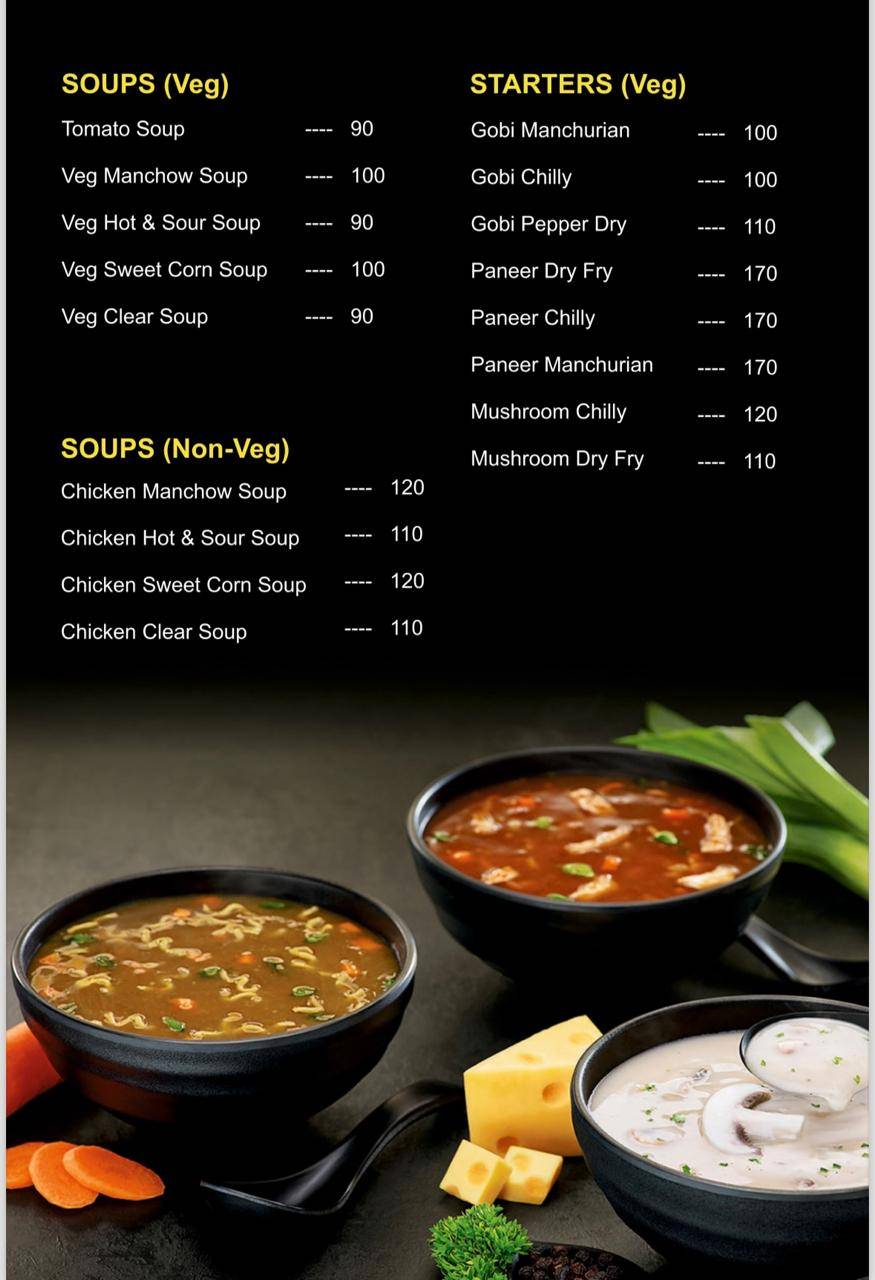 SOUPS (Veg)

Tomato Soup ---- 90
Veg Manchow Soup ---- 100
Veg Hot & Sour Soup ---- 90
Veg Sweet Corn Soup ---- 100
Veg Clear Soup ---- 90

SOUPS (Non-Veg)

Chicken Manchow Soup ---- 120
Chicken Hot & Sour Soup ---- 110
Chicken Sweet Corn Soup ---- 120
Chicken Clear Soup ---- 110

STARTERS (Veg)

Gobi Manchurian ---- 100
Gobi Chilly ---- 100
Gobi Pepper Dry ---- 110
Paneer Dry Fry ---- 170
Paneer Chilly ---- 170
Paneer Manchurian ---- 170
Mushroom Chilly ---- 120
Mushroom Dry Fry ---- 110